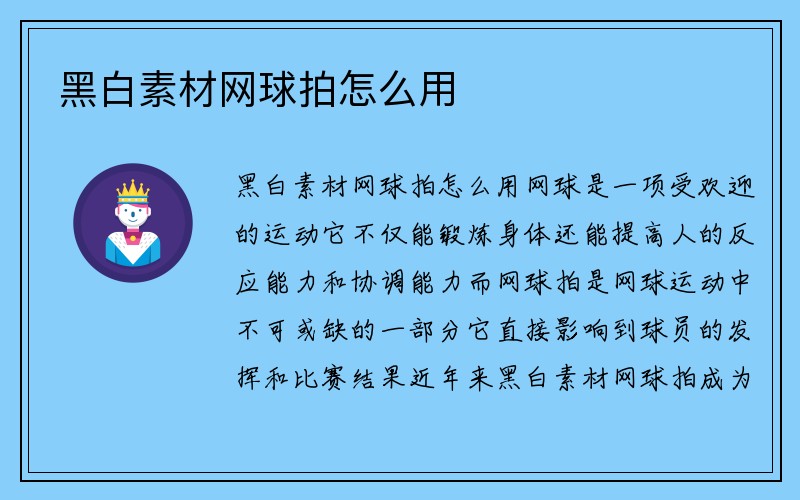 黑白素材网球拍怎么用

黑白素材网球拍怎么用网球是一项受欢迎的运动它不仅能锻炼身体还能提高人的反应能力和协调能力而网球拍是网球运动中不可或缺的一部分它直接影响到球员的发挥和比赛结果近年来黑白素材网球拍成为